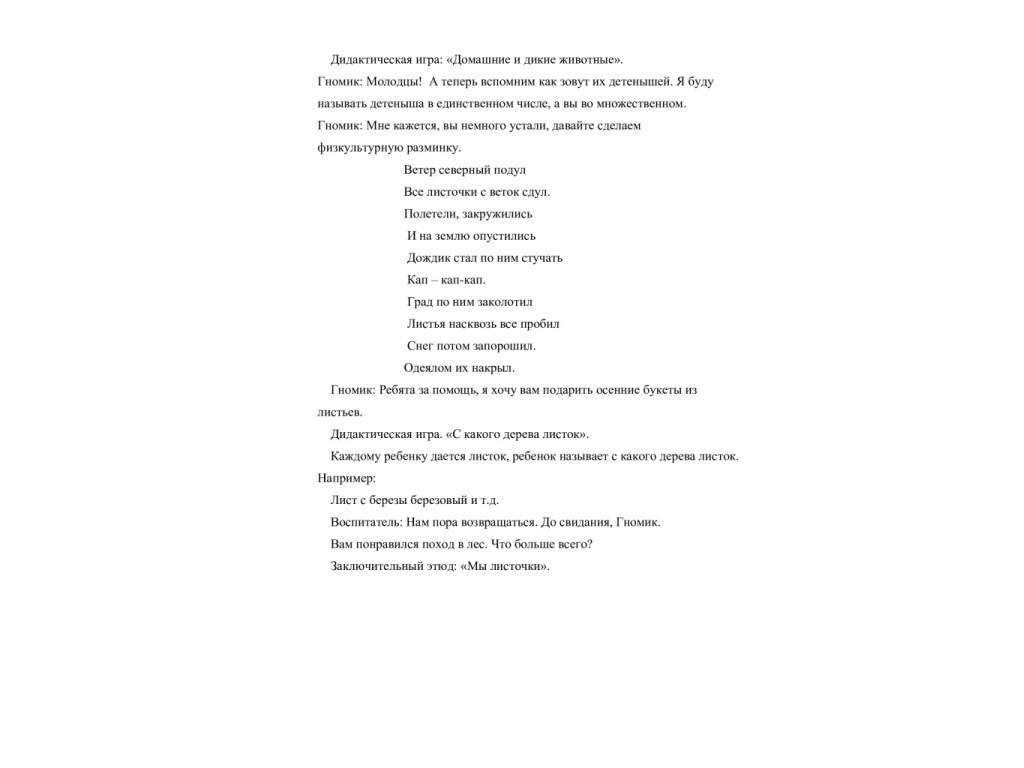 Дидактическая игра: «Домашние и дикие животные».

Гномик: Молодцы! А теперь вспомним как зовут их детенышей. Я буду называть детеныша в единственном числе, а вы во множественном.

Гномик: Мне кажется, вы немного устали, давайте сделаем физкультурную разминку.

Ветер северный подул
Все листочки с веток сдул.
Полетели, закружились
И на землю опустились
Дождик стал по ним стучать
Кап – кап-кап.
Град по ним заколотил
Листья насквозь все пробил
Снег потом запорошил.
Одеялом их накрыл.

Гномик: Ребята за помощь, я хочу вам подарить осенние букеты из листьев.

Дидактическая игра. «С какого дерева листок».

Каждому ребенку дается листок, ребенок называет с какого дерева листок. Например:

Лист с березы березовый и т.д.

Воспитатель: Нам пора возвращаться. До свидания, Гномик.

Вам понравился поход в лес. Что больше всего?

Заключительный этюд: «Мы листочки».